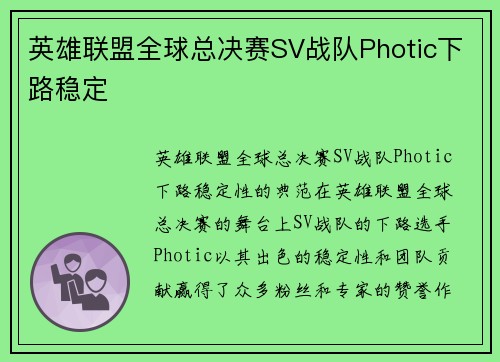 英雄联盟全球总决赛SV战队Photic下路稳定

英雄联盟全球总决赛SV战队Photic下路稳定性的典范在英雄联盟全球总决赛的舞台上SV战队的下路选手Photic以其出色的稳定性和团队贡献赢得了众多粉丝和专家的赞誉作